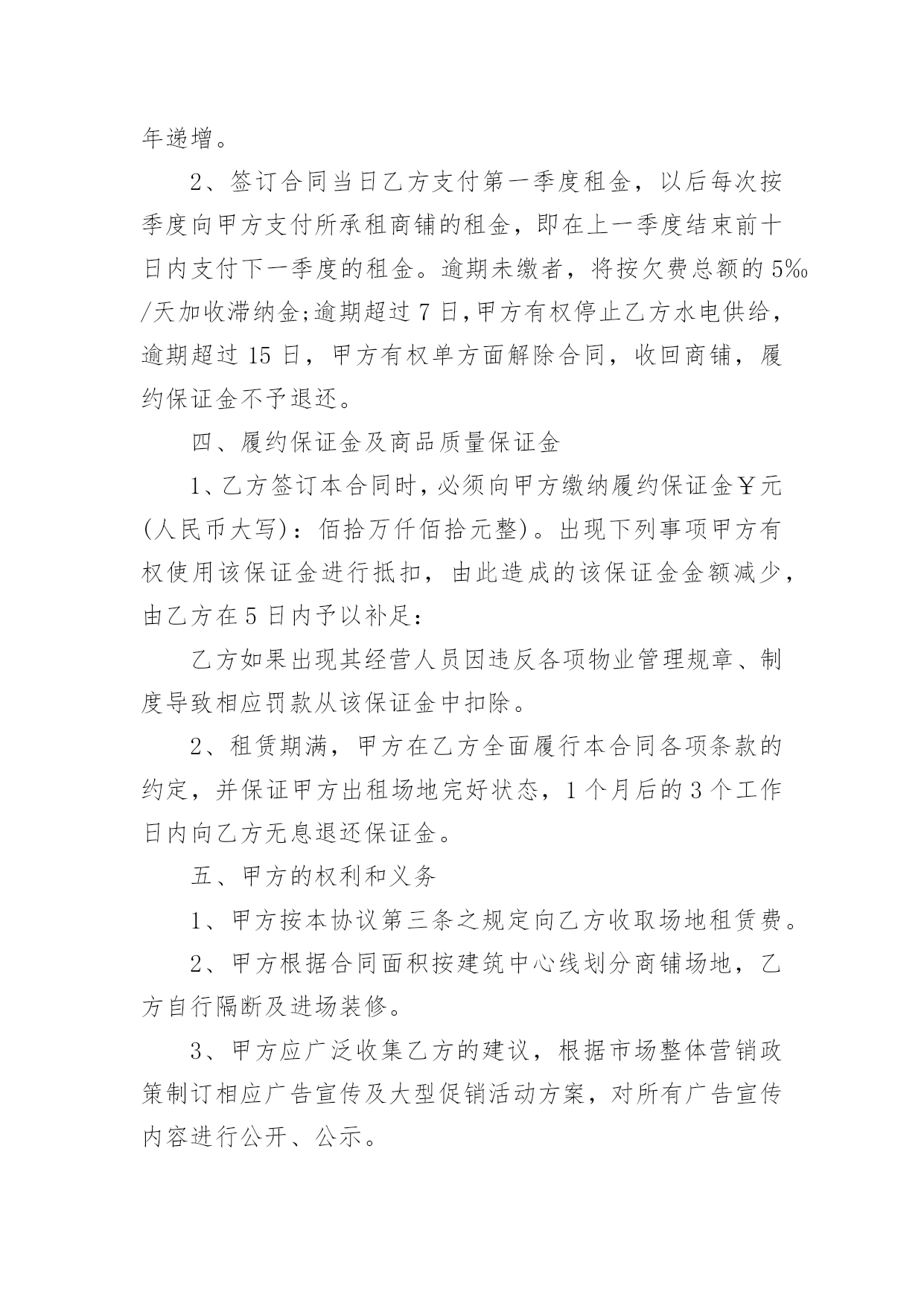 年递增。

2、签订合同当日乙方支付第一季度租金，以后每次按季度向甲方支付所承租商铺的租金，即在上一季度结束前十日内支付下一季度的租金。逾期未缴者，将按欠费总额的5‰/天加收滞纳金;逾期超过7日,甲方有权停止乙方水电供给，逾期超过15日，甲方有权单方面解除合同，收回商铺，履约保证金不予退还。

四、履约保证金及商品质量保证金

1、乙方签订本合同时,必须向甲方缴纳履约保证金￥元(人民币大写)：佰拾万仟佰拾元整)。出现下列事项甲方有权使用该保证金进行抵扣，由此造成的该保证金金额减少，由乙方在5日内予以补足：

乙方如果出现其经营人员因违反各项物业管理规章、制度导致相应罚款从该保证金中扣除。

2、租赁期满，甲方在乙方全面履行本合同各项条款的约定，并保证甲方出租场地完好状态，1个月后的3个工作日内向乙方无息退还保证金。

五、甲方的权利和义务

1、甲方按本协议第三条之规定向乙方收取场地租赁费。

2、甲方根据合同面积按建筑中心线划分商铺场地，乙方自行隔断及进场装修。

3、甲方应广泛收集乙方的建议，根据市场整体营销政策制订相应广告宣传及大型促销活动方案，对所有广告宣传内容进行公开、公示。